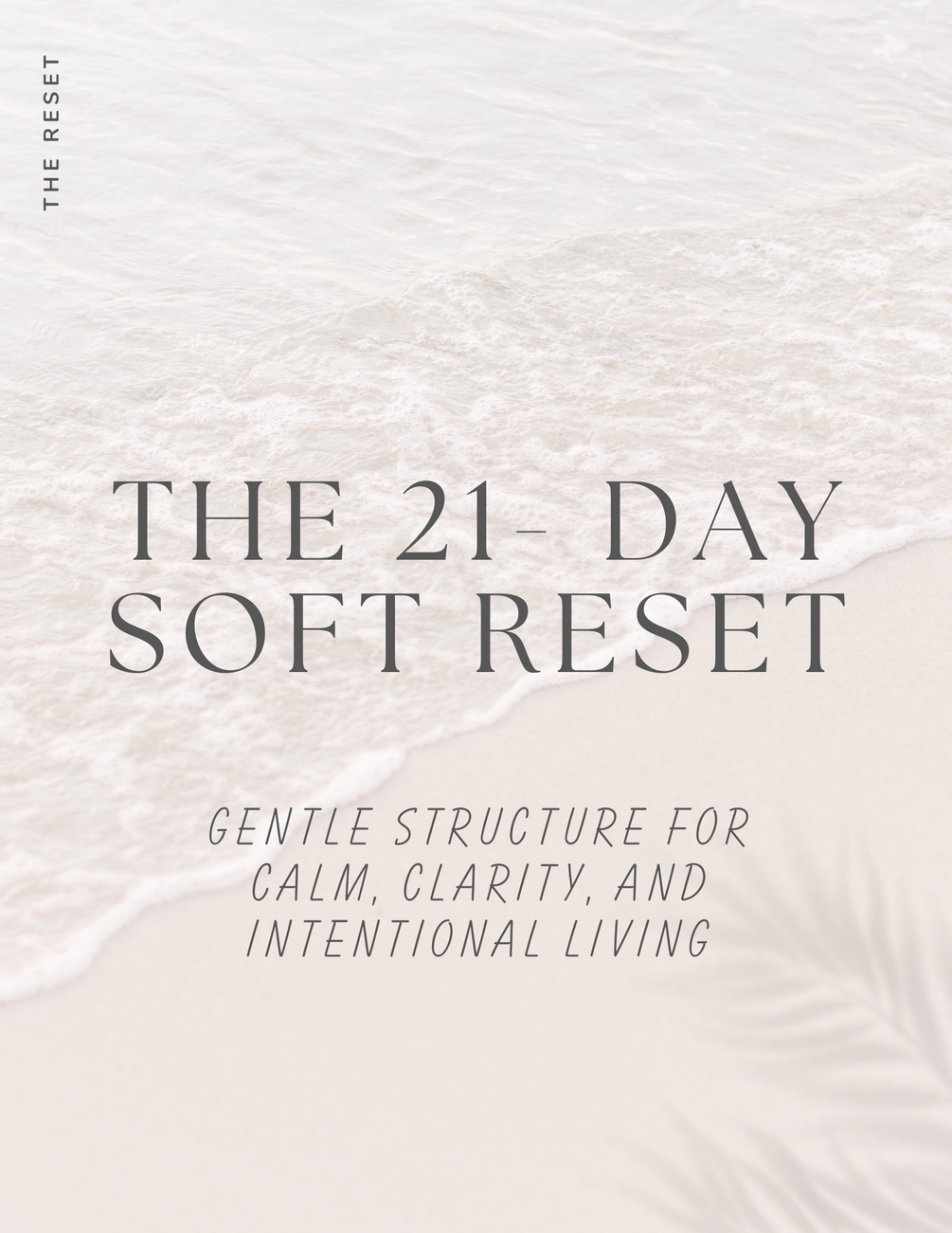 THE RESET

THE 21- DAY
SOFT RESET

GENTLE STRUCTURE FOR CALM, CLARITY, AND INTENTIONAL LIVING